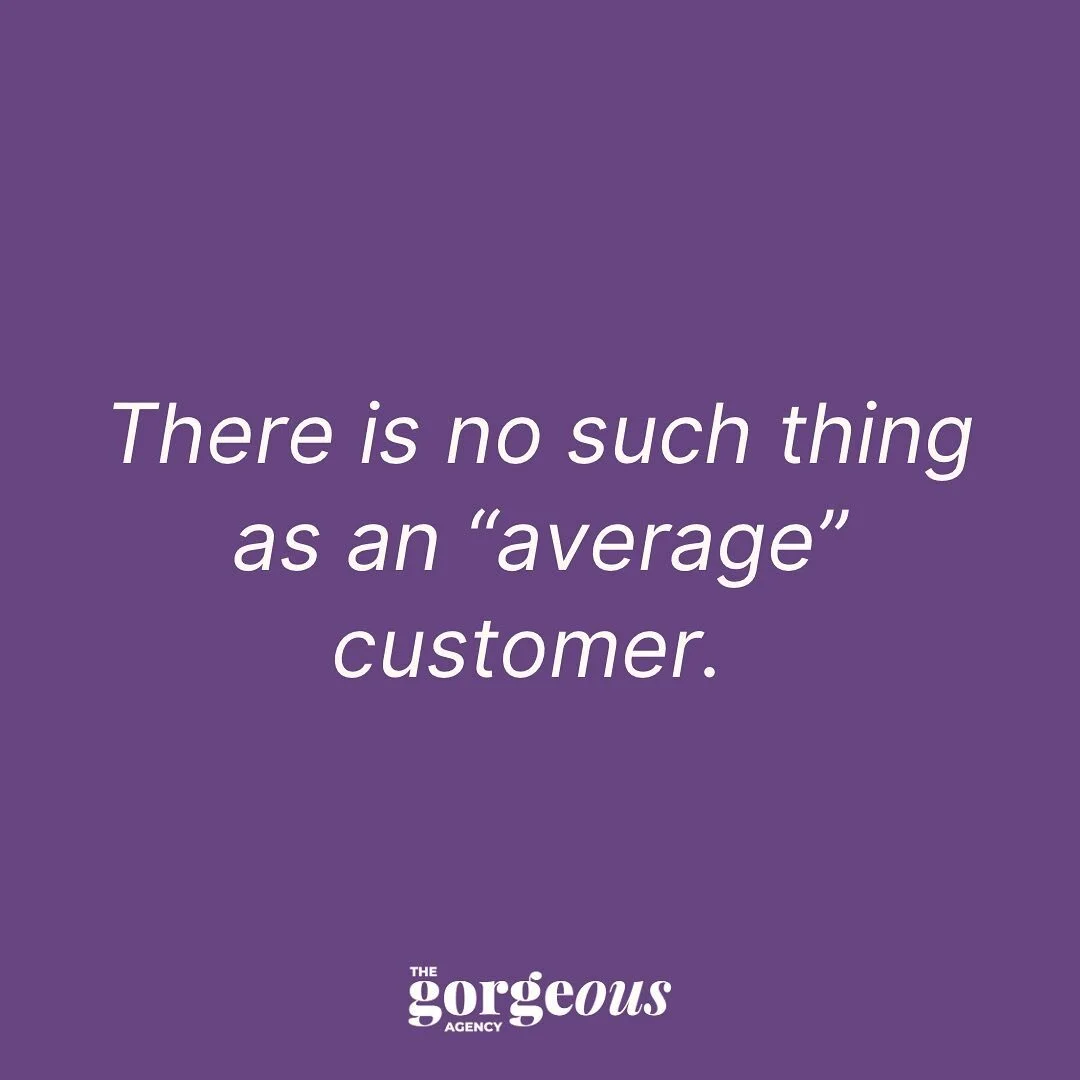 There is no such thing as an “average” customer.

THE
gorgeous
AGENCY